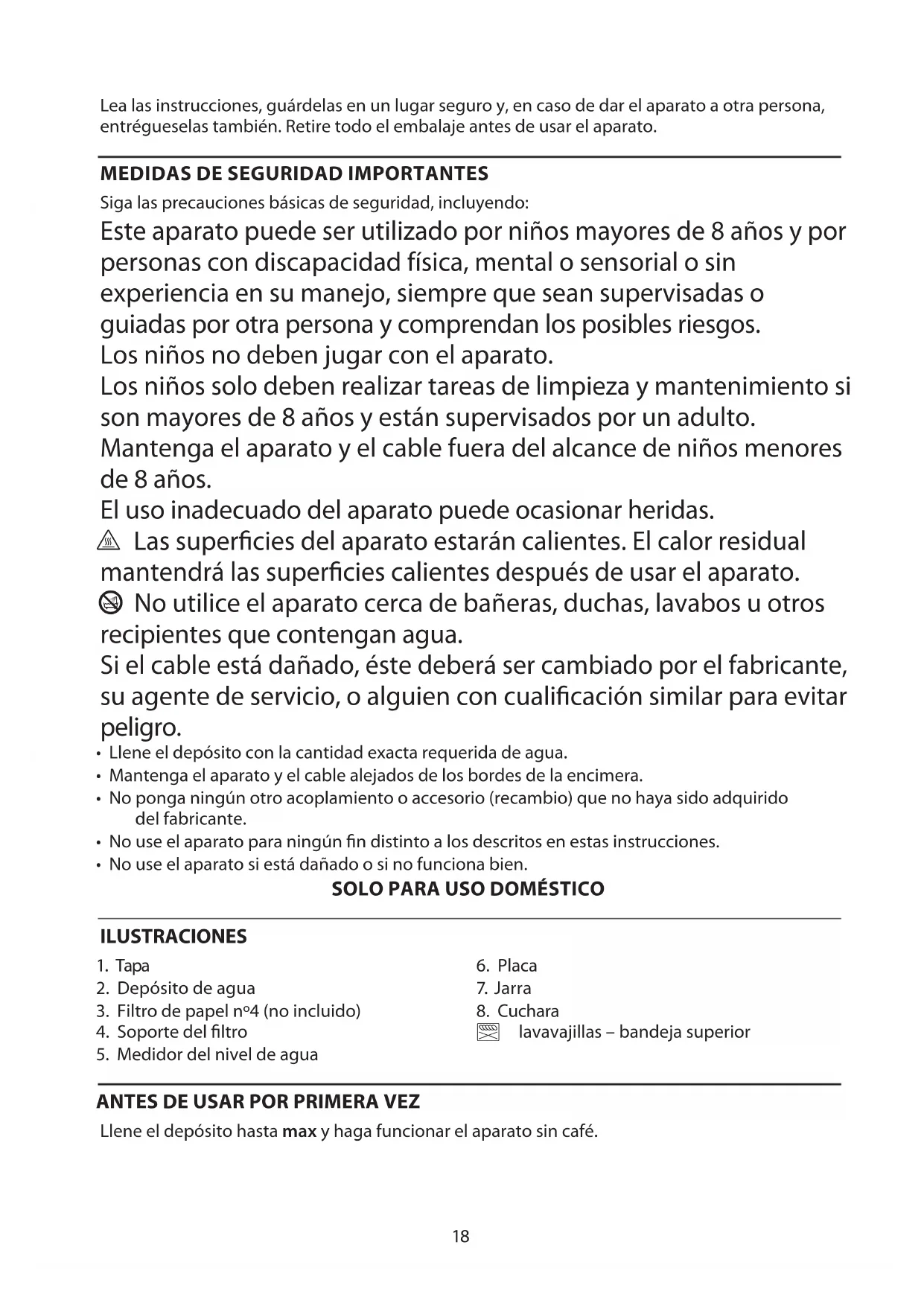 Lea las instrucciones, guárdelas en un lugar seguro y, en caso de dar el aparato a otra persona, entrégueselas también. Retire todo el embalaje antes de usar el aparato.

MEDIDAS DE SEGURIDAD IMPORTANTES
Siga las precauciones básicas de seguridad, incluyendo:
Este aparato puede ser utilizado por niños mayores de 8 años y por personas con discapacidad física, mental o sensorial o sin experiencia en su manejo, siempre que sean supervisadas o guiadas por otra persona y comprendan los posibles riesgos.
Los niños no deben jugar con el aparato.
Los niños solo deben realizar tareas de limpieza y mantenimiento si son mayores de 8 años y están supervisados por un adulto.
Mantenga el aparato y el cable fuera del alcance de niños menores de 8 años.
El uso inadecuado del aparato puede ocasionar heridas.
Las superficies del aparato estarán calientes. El calor residual mantendrá las superficies calientes después de usar el aparato.
No utilice el aparato cerca de bañeras, duchas, lavabos u otros recipientes que contengan agua.
Si el cable está dañado, éste deberá ser cambiado por el fabricante, su agente de servicio, o alguien con cualificación similar para evitar peligro.
• Llene el depósito con la cantidad exacta requerida de agua.
• Mantenga el aparato y el cable alejados de los bordes de la encimera.
• No ponga ningún otro acoplamiento o accesorio (recambio) que no haya sido adquirido del fabricante.
• No use el aparato para ningún fin distinto a los descritos en estas instrucciones.
• No use el aparato si está dañado o si no funciona bien.
SOLO PARA USO DOMÉSTICO

ILUSTRACIONES
1. Tapa
2. Depósito de agua
3. Filtro de papel nº4 (no incluido)
4. Soporte del filtro
5. Medidor del nivel de agua
6. Placa
7. Jarra
8. Cuchara
lavavajillas – bandeja superior

ANTES DE USAR POR PRIMERA VEZ
Llene el depósito hasta max y haga funcionar el aparato sin café.

18